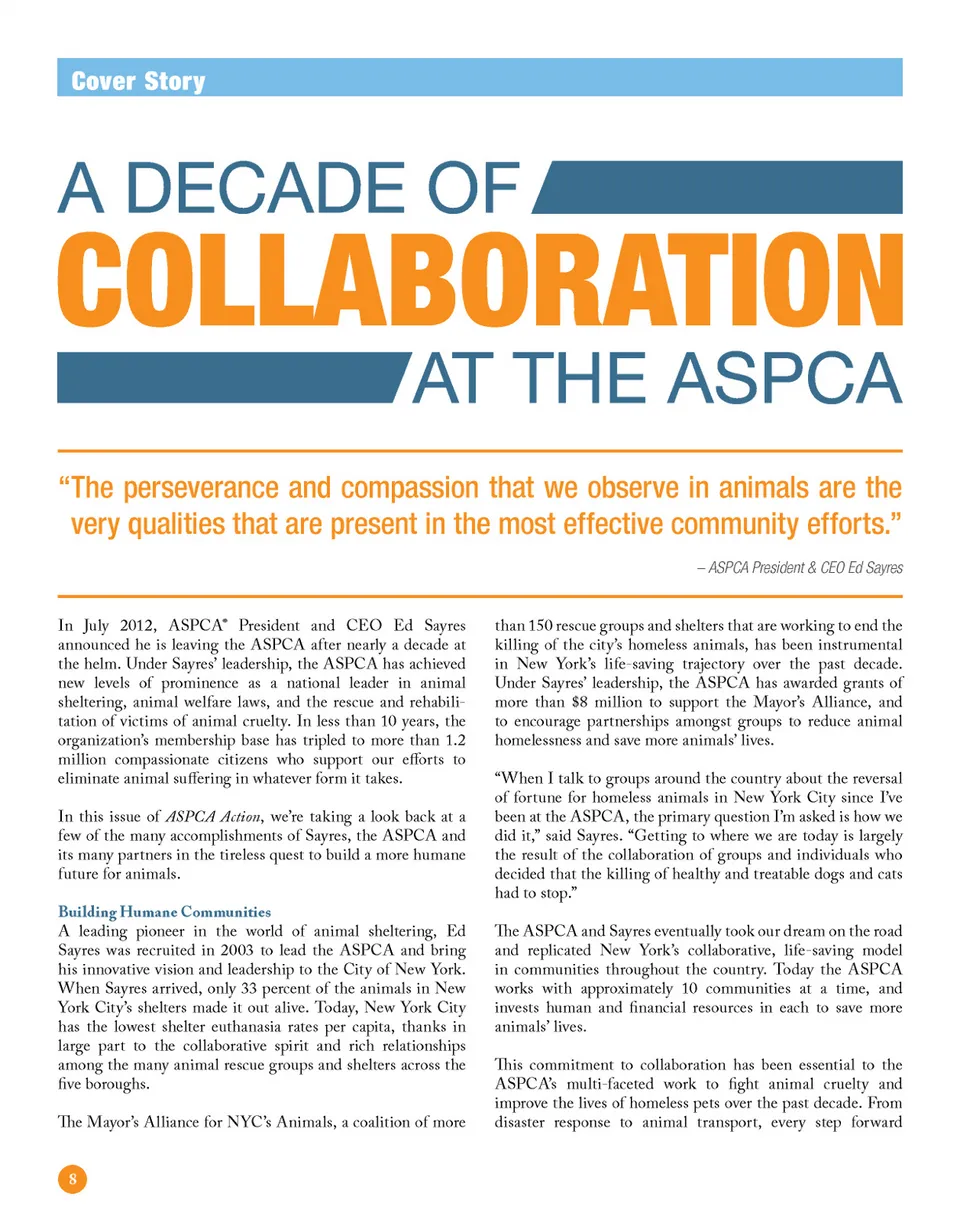 Cover Story

A DECADE OF COLLABORATION AT THE ASPCA

“The perseverance and compassion that we observe in animals are the very qualities that are present in the most effective community efforts.”

– ASPCA President & CEO Ed Sayres

In July 2012, ASPCA® President and CEO Ed Sayres announced he is leaving the ASPCA after nearly a decade at the helm. Under Sayres’ leadership, the ASPCA has achieved new levels of prominence as a national leader in animal sheltering, animal welfare laws, and the rescue and rehabilitation of victims of animal cruelty. In less than 10 years, the organization’s membership base has tripled to more than 1.2 million compassionate citizens who support our efforts to eliminate animal suffering in whatever form it takes.

In this issue of ASPCA Action, we’re taking a look back at a few of the many accomplishments of Sayres, the ASPCA and its many partners in the tireless quest to build a more humane future for animals.

Building Humane Communities
A leading pioneer in the world of animal sheltering, Ed Sayres was recruited in 2003 to lead the ASPCA and bring his innovative vision and leadership to the City of New York. When Sayres arrived, only 33 percent of the animals in New York City’s shelters made it out alive. Today, New York City has the lowest shelter euthanasia rates per capita, thanks in large part to the collaborative spirit and rich relationships among the many animal rescue groups and shelters across the five boroughs.

The Mayor’s Alliance for NYC’s Animals, a coalition of more than 150 rescue groups and shelters that are working to end the killing of the city’s homeless animals, has been instrumental in New York’s life-saving trajectory over the past decade. Under Sayres’ leadership, the ASPCA has awarded grants of more than $8 million to support the Mayor’s Alliance, and to encourage partnerships amongst groups to reduce animal homelessness and save more animals’ lives.

“When I talk to groups around the country about the reversal of fortune for homeless animals in New York City since I’ve been at the ASPCA, the primary question I’m asked is how we did it,” said Sayres. “Getting to where we are today is largely the result of the collaboration of groups and individuals who decided that the killing of healthy and treatable dogs and cats had to stop.”

The ASPCA and Sayres eventually took our dream on the road and replicated New York’s collaborative, life-saving model in communities throughout the country. Today the ASPCA works with approximately 10 communities at a time, and invests human and financial resources in each to save more animals’ lives.

This commitment to collaboration has been essential to the ASPCA’s multi-faceted work to fight animal cruelty and improve the lives of homeless pets over the past decade. From disaster response to animal transport, every step forward

8